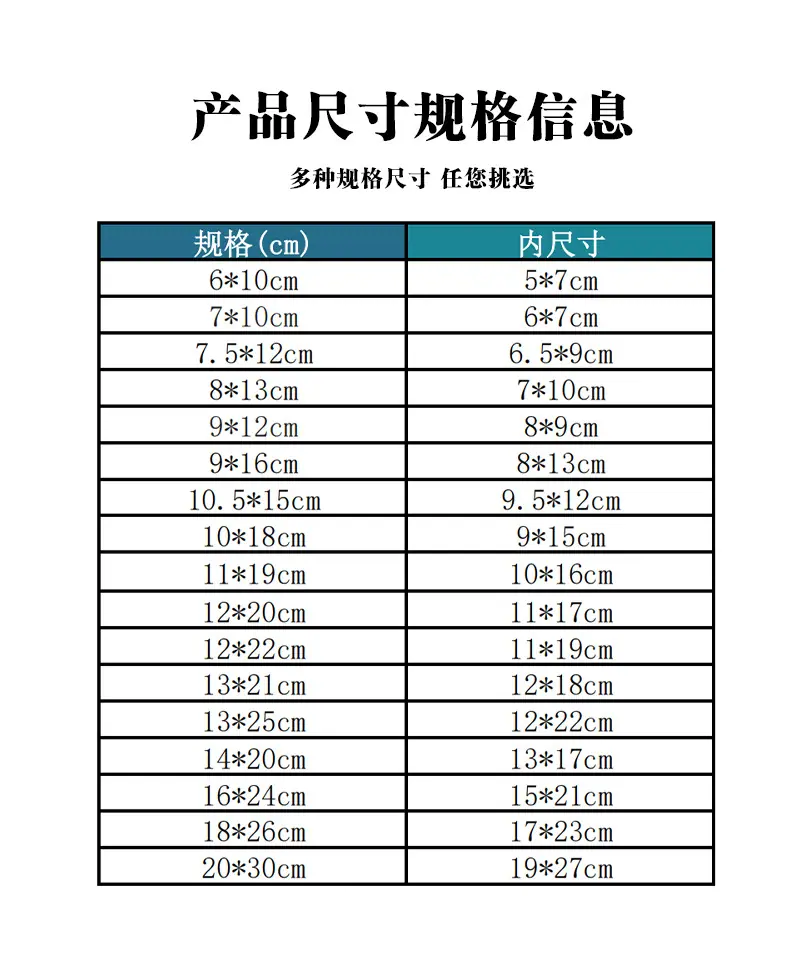 产品尺寸规格信息

多种规格尺寸 任您挑选

| 规格(cm) | 内尺寸 |
|---|---|
| 6*10cm | 5*7cm |
| 7*10cm | 6*7cm |
| 7.5*12cm | 6.5*9cm |
| 8*13cm | 7*10cm |
| 9*12cm | 8*9cm |
| 9*16cm | 8*13cm |
| 10.5*15cm | 9.5*12cm |
| 10*18cm | 9*15cm |
| 11*19cm | 10*16cm |
| 12*20cm | 11*17cm |
| 12*22cm | 11*19cm |
| 13*21cm | 12*18cm |
| 13*25cm | 12*22cm |
| 14*20cm | 13*17cm |
| 16*24cm | 15*21cm |
| 18*26cm | 17*23cm |
| 20*30cm | 19*27cm |